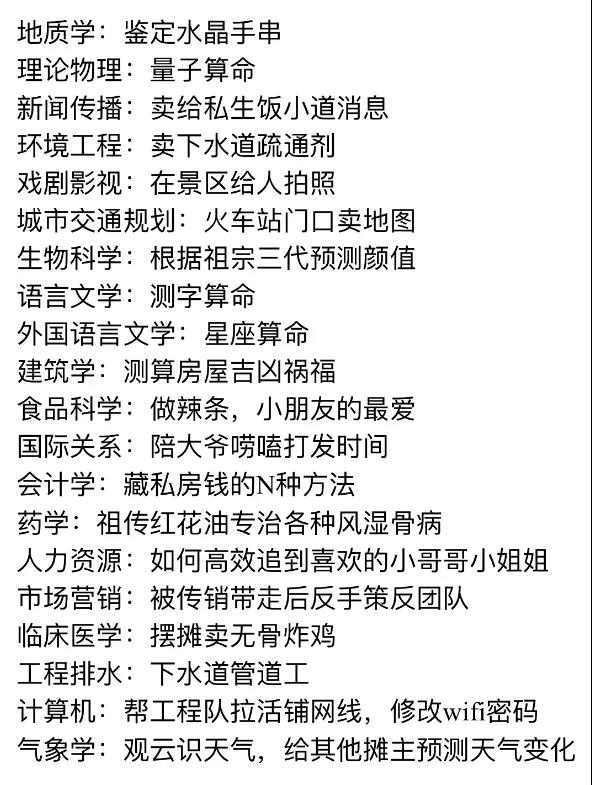 地质学：鉴定水晶手串
理论物理：量子算命
新闻传播：卖给私生饭小道消息
环境工程：卖下水道疏通剂
戏剧影视：在景区给人拍照
城市交通规划：火车站门口卖地图
生物科学：根据祖宗三代预测颜值
语言文学：测字算命
外国语言文学：星座算命
建筑学：测算房屋吉凶祸福
食品科学：做辣条，小朋友的最爱
国际关系：陪大爷唠嗑打发时间
会计学：藏私房钱的N种方法
药学：祖传红花油专治各种风湿骨病
人力资源：如何高效追到喜欢的小哥哥小姐姐
市场营销：被传销带走后反手策反团队
临床医学：摆摊卖无骨炸鸡
工程排水：下水道管道工
计算机：帮工程队拉活铺网线，修改wifi密码
气象学：观云识天气，给其他摊主预测天气变化